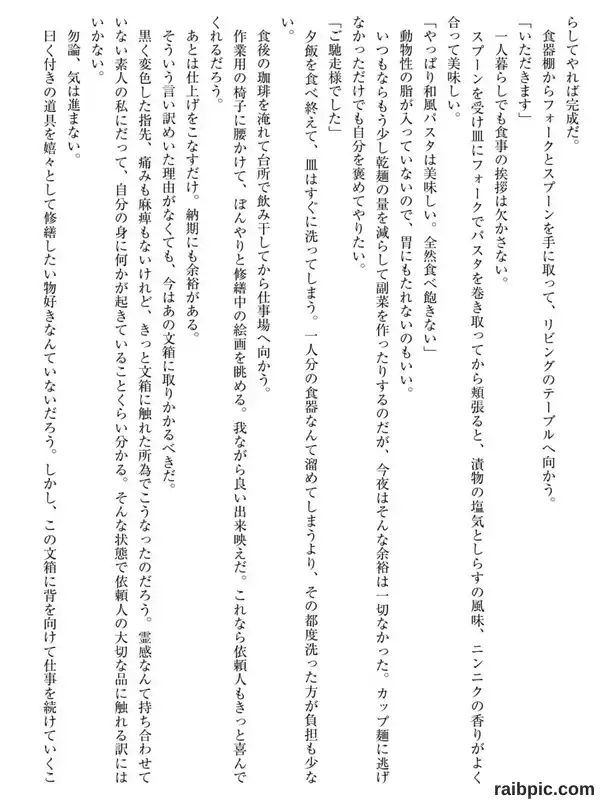 らしてやれば完成だ。
　食器棚からフォークとスプーンを手に取って、リビングのテーブルへ向かう。
「いただきます」
　一人暮らしでも食事の挨拶は欠かさない。
　スプーンを受け皿にフォークでパスタを巻き取ってから頬張ると、漬物の塩気としらすの風味、ニンニクの香りがよく合って美味しい。
「やっぱり和風パスタは美味しい。全然食べ飽きない」
　動物性の脂が入っていないので、胃にもたれないのもいい。
　いつもならもう少し乾麺の量を減らして副菜を作ったりするのだが、今夜はそんな余裕は一切なかった。カップ麺に逃げなかっただけでも自分を褒めてやりたい。
「ご馳走様でした」
　夕飯を食べ終えて、皿はすぐに洗ってしまう。一人分の食器なんて溜めてしまうより、その都度洗った方が負担も少ない。
　食後の珈琲を淹れて台所で飲み干してから仕事場へ向かう。
　作業用の椅子に腰かけて、ぼんやりと修繕中の絵画を眺める。我ながら良い出来映えだ。これなら依頼人もきっと喜んでくれるだろう。
　あとは仕上げをこなすだけ。納期にも余裕がある。
　そういう言い訳めいた理由がなくても、今はあの文箱に取りかかるべきだ。
　黒く変色した指先、痛みも麻痺もないけれど、きっと文箱に触れた所為でこうなったのだろう。霊感なんて持ち合わせていない素人の私にだって、自分の身に何かが起きていることくらい分かる。そんな状態で依頼人の大切な品に触れる訳にはいかない。
　勿論、気は進まない。
　曰く付きの道具を嬉々として修繕したい物好きなんていないだろう。しかし、この文箱に背を向けて仕事を続けていくこ

raibpic.com